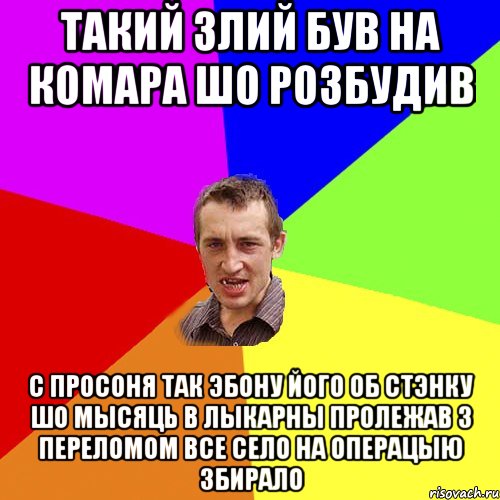 ТАКИЙ ЗЛИЙ БУВ НА КОМАРА ШО РОЗБУДИВ

С ПРОСОНЯ ТАК ЭБОНУ ЙОГО ОБ СТЭНКУ ШО МЫСЯЦЬ В ЛЫКАРНЫ ПРОЛЕЖАВ З ПЕРЕЛОМОМ ВСЕ СЕЛО НА ОПЕРАЦЫЮ ЗБИРАЛО

risovach.ru